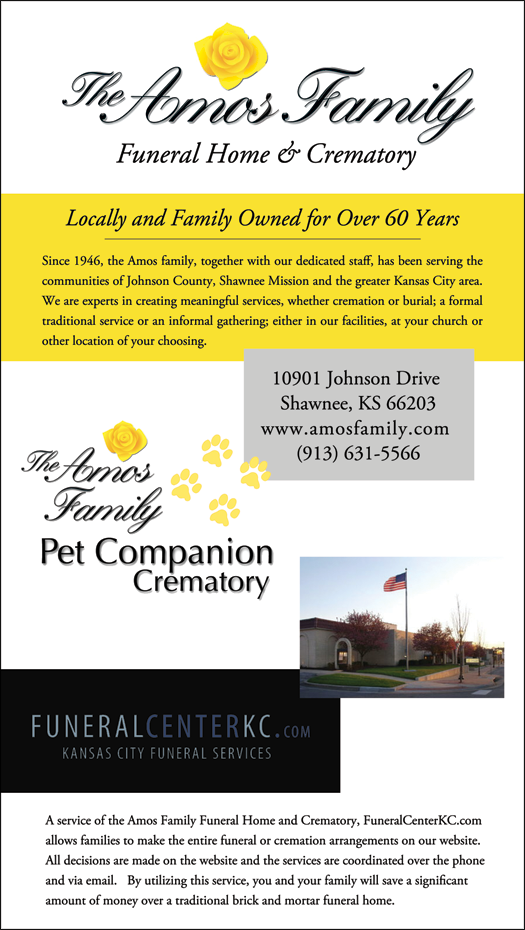 The Amos Family
Funeral Home & Crematory

Locally and Family Owned for Over 60 Years

Since 1946, the Amos family, together with our dedicated staff, has been serving the communities of Johnson County, Shawnee Mission and the greater Kansas City area. We are experts in creating meaningful services, whether cremation or burial; a formal traditional service or an informal gathering; either in our facilities, at your church or other location of your choosing.

10901 Johnson Drive
Shawnee, KS 66203
www.amosfamily.com
(913) 631-5566

The Amos Family
Pet Companion
Crematory

FUNERALCENTERKC.COM
KANSAS CITY FUNERAL SERVICES

A service of the Amos Family Funeral Home and Crematory, FuneralCenterKC.com allows families to make the entire funeral or cremation arrangements on our website. All decisions are made on the website and the services are coordinated over the phone and via email. By utilizing this service, you and your family will save a significant amount of money over a traditional brick and mortar funeral home.